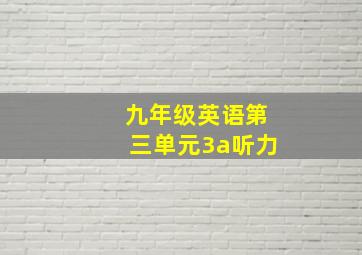 九年级英语第三单元3a听力